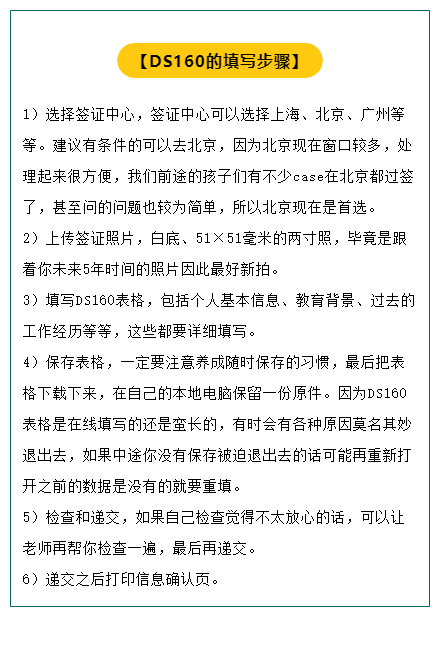 【DS160的填写步骤】

1）选择签证中心，签证中心可以选择上海、北京、广州等等。建议有条件的可以去北京，因为北京现在窗口较多，处理起来很方便，我们前途的孩子们有不少case在北京都过签了，甚至问的问题也较为简单，所以北京现在是首选。

2）上传签证照片，白底、51×51毫米的两寸照，毕竟是跟着你未来5年时间的照片因此最好新拍。

3）填写DS160表格，包括个人基本信息、教育背景、过去的工作经历等等，这些都要详细填写。

4）保存表格，一定要注意养成随时保存的习惯，最后把表格下载下来，在自己的本地电脑保留一份原件。因为DS160表格是在线填写的还是蛮长的，有时会有各种原因莫名其妙退出去，如果中途你没有保存被迫退出去的话可能再重新打开之前的数据是没有的就要重填。

5）检查和递交，如果自己检查觉得不太放心的话，可以让老师再帮你检查一遍，最后再递交。

6）递交之后打印信息确认页。